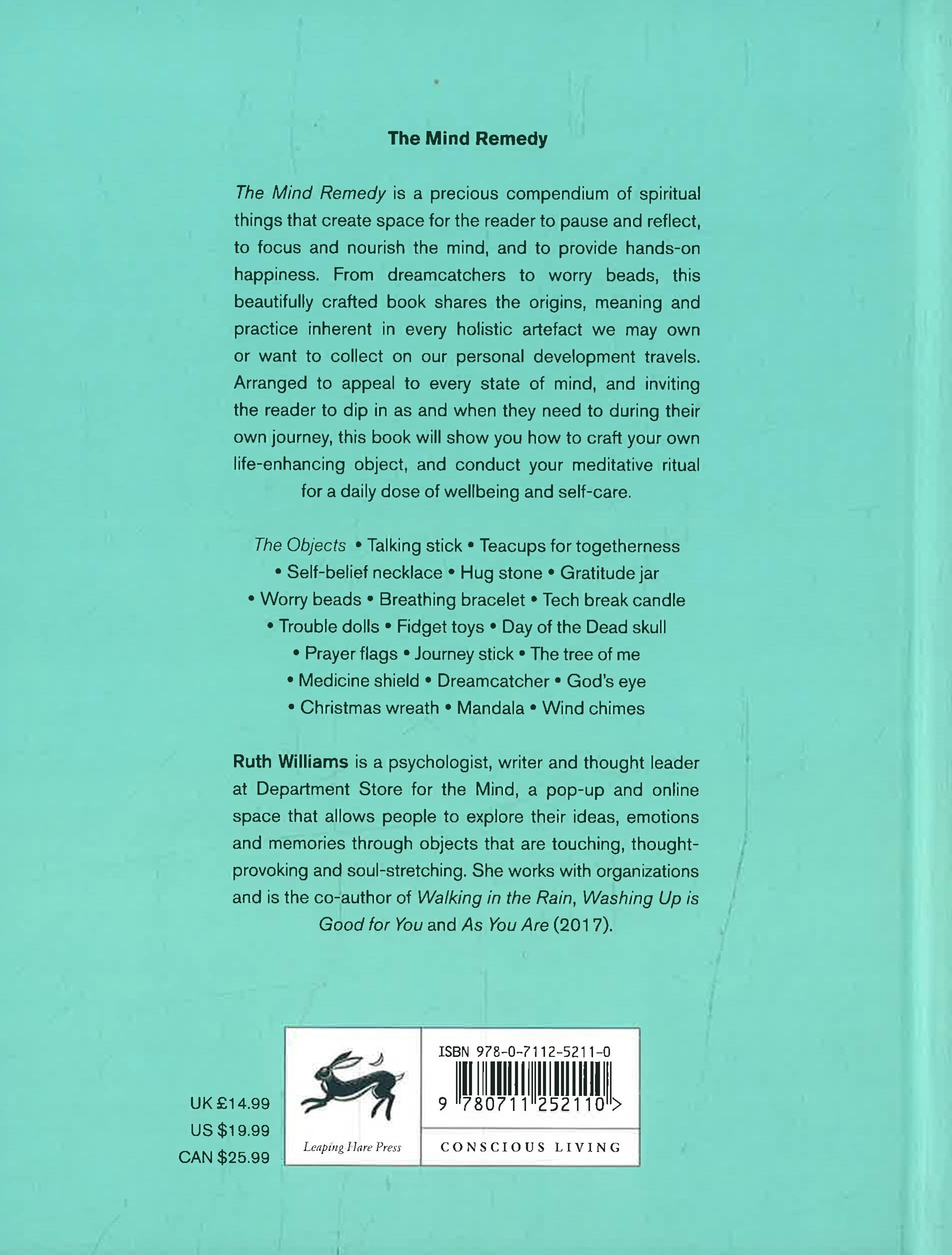 The Mind Remedy

The Mind Remedy is a precious compendium of spiritual things that create space for the reader to pause and reflect, to focus and nourish the mind, and to provide hands-on happiness. From dreamcatchers to worry beads, this beautifully crafted book shares the origins, meaning and practice inherent in every holistic artefact we may own or want to collect on our personal development travels. Arranged to appeal to every state of mind, and inviting the reader to dip in as and when they need to during their own journey, this book will show you how to craft your own life-enhancing object, and conduct your meditative ritual for a daily dose of wellbeing and self-care.

The Objects • Talking stick • Teacups for togetherness • Self-belief necklace • Hug stone • Gratitude jar • Worry beads • Breathing bracelet • Tech break candle • Trouble dolls • Fidget toys • Day of the Dead skull • Prayer flags • Journey stick • The tree of me • Medicine shield • Dreamcatcher • God's eye • Christmas wreath • Mandala • Wind chimes

Ruth Williams is a psychologist, writer and thought leader at Department Store for the Mind, a pop-up and online space that allows people to explore their ideas, emotions and memories through objects that are touching, thought-provoking and soul-stretching. She works with organizations and is the co-author of Walking in the Rain, Washing Up is Good for You and As You Are (2017).

UK £14.99
US $19.99
CAN $25.99

Leaping Hare Press

ISBN 978-0-7112-5211-0
9 780711 252110 >

CONSCIOUS LIVING